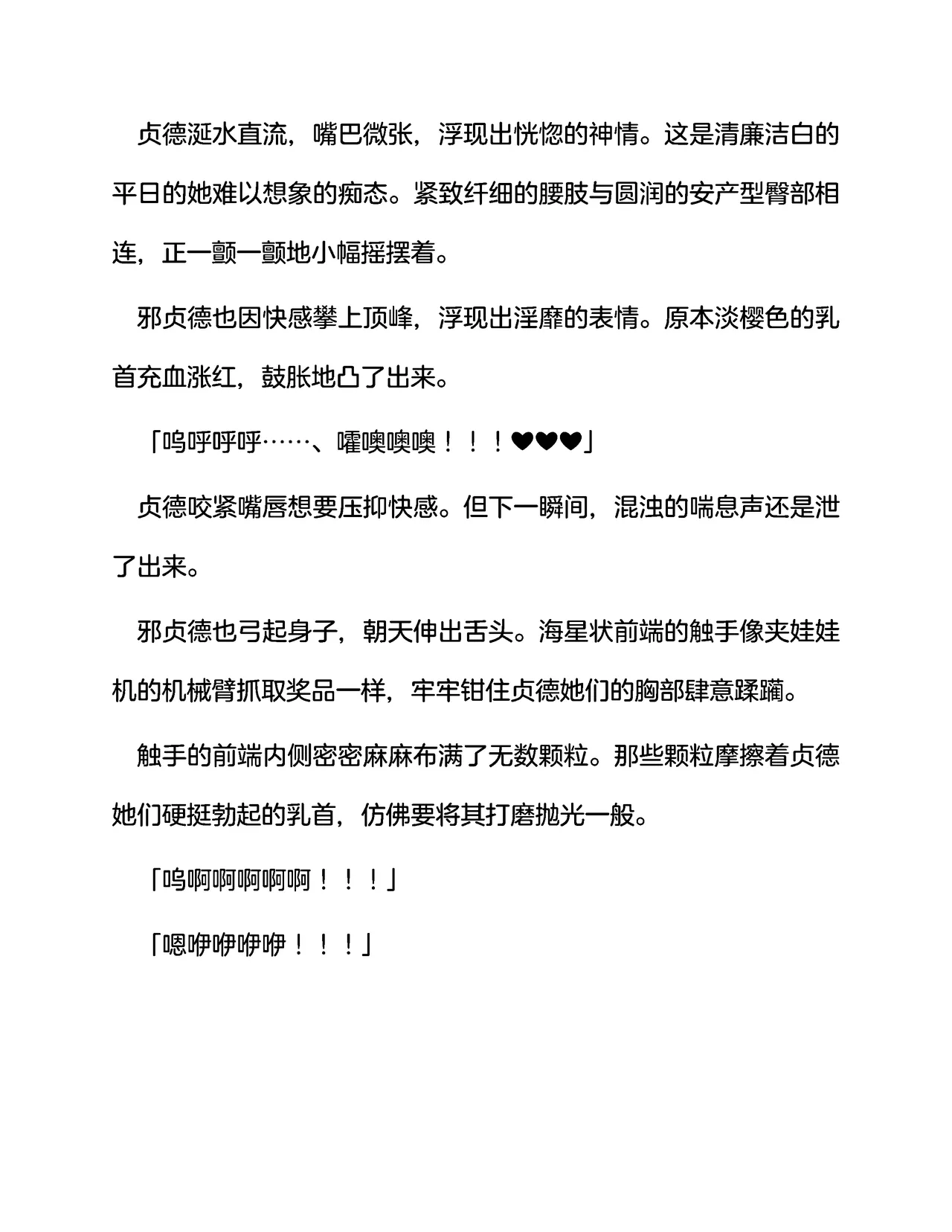 贞德涎水直流，嘴巴微张，浮现出恍惚的神情。这是清廉洁白的平日的她难以想象的痴态。紧致纤细的腰肢与圆润的安产型臀部相连，正一颤一颤地小幅摇摆着。

邪贞德也因快感攀上顶峰，浮现出淫靡的表情。原本淡樱色的乳首充血涨红，鼓胀地凸了出来。

「呜呼呼呼……、嚯噢噢噢！！！♥♥♥」

贞德咬紧嘴唇想要压抑快感。但下一瞬间，混浊的喘息声还是泄了出来。

邪贞德也弓起身子，朝天伸出舌头。海星状前端的触手像夹娃娃机的机械臂抓取奖品一样，牢牢钳住贞德她们的胸部肆意蹂躏。

触手的前端内侧密密麻麻布满了无数颗粒。那些颗粒摩擦着贞德她们硬挺勃起的乳首，仿佛要将其打磨抛光一般。

「呜啊啊啊啊啊！！！」

「嗯咿咿咿咿！！！」